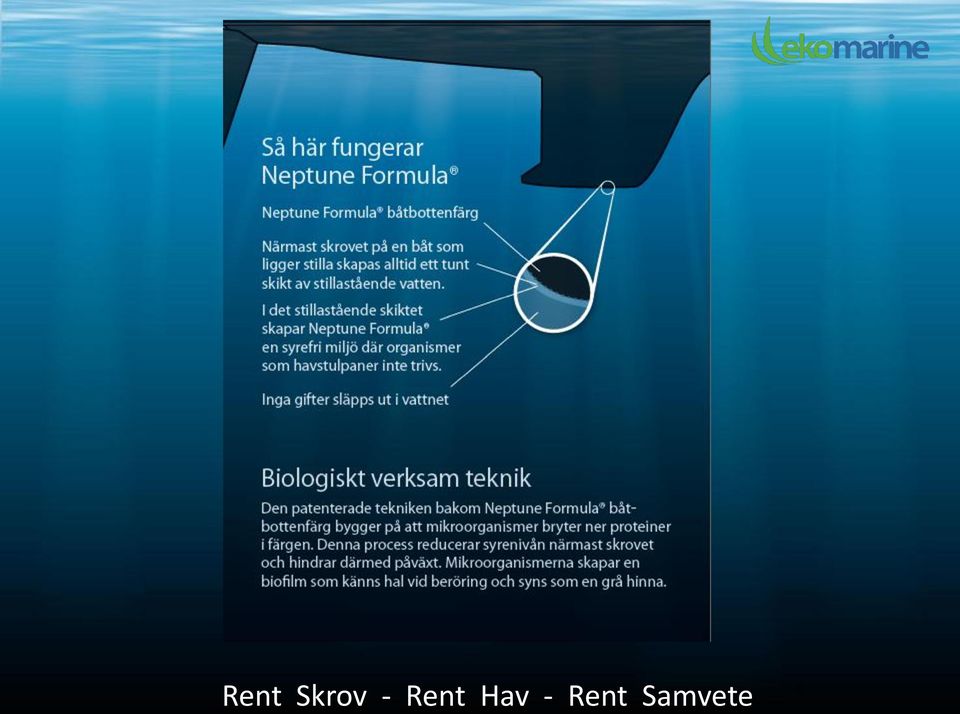 ekomarine

Så här fungerar Neptune Formula®

Neptune Formula® båtbottenfärg

Närmast skrovet på en båt som ligger stilla skapas alltid ett tunt skikt av stillastående vatten.

I det stillastående skiktet skapar Neptune Formula® en syrefri miljö där organismer som havstulpaner inte trivs.

Inga gifter släpps ut i vattnet

Biologiskt verksam teknik

Den patenterade tekniken bakom Neptune Formula® båtbottenfärg bygger på att mikroorganismer bryter ner proteiner i färgen. Denna process reducerar syrenivån närmast skrovet och hindrar därmed påväxt. Mikroorganismerna skapar en biofilm som känns hal vid beröring och syns som en grå hinna.

Rent Skrov - Rent Hav - Rent Samvete